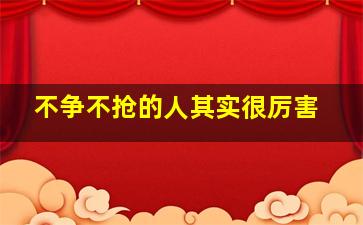 不争不抢的人其实很厉害